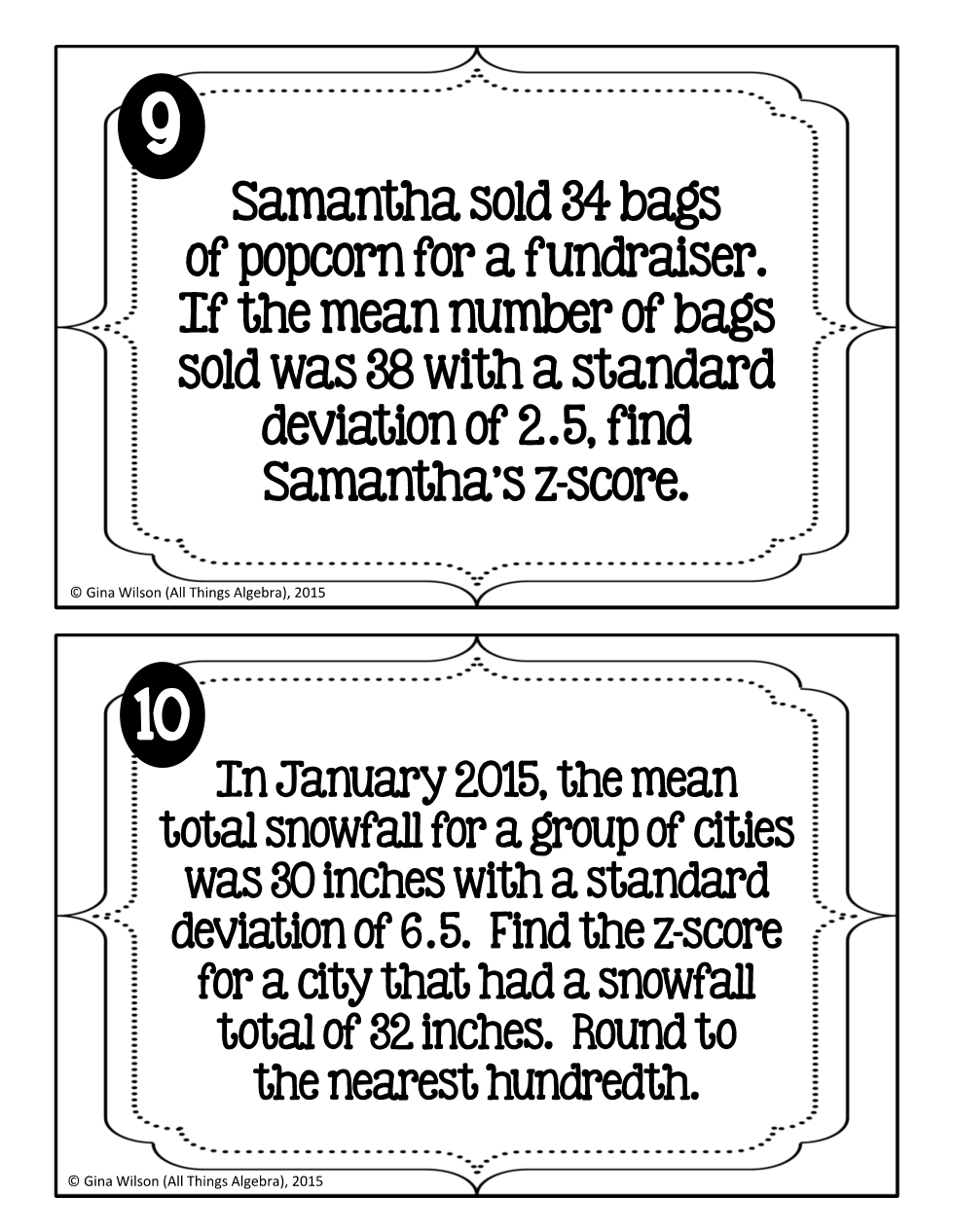 9

Samantha sold 34 bags of popcorn for a fundraiser. If the mean number of bags sold was 38 with a standard deviation of 2.5, find Samantha's z-score.

© Gina Wilson (All Things Algebra), 2015

10

In January 2015, the mean total snowfall for a group of cities was 30 inches with a standard deviation of 6.5. Find the z-score for a city that had a snowfall total of 32 inches. Round to the nearest hundredth.

© Gina Wilson (All Things Algebra), 2015